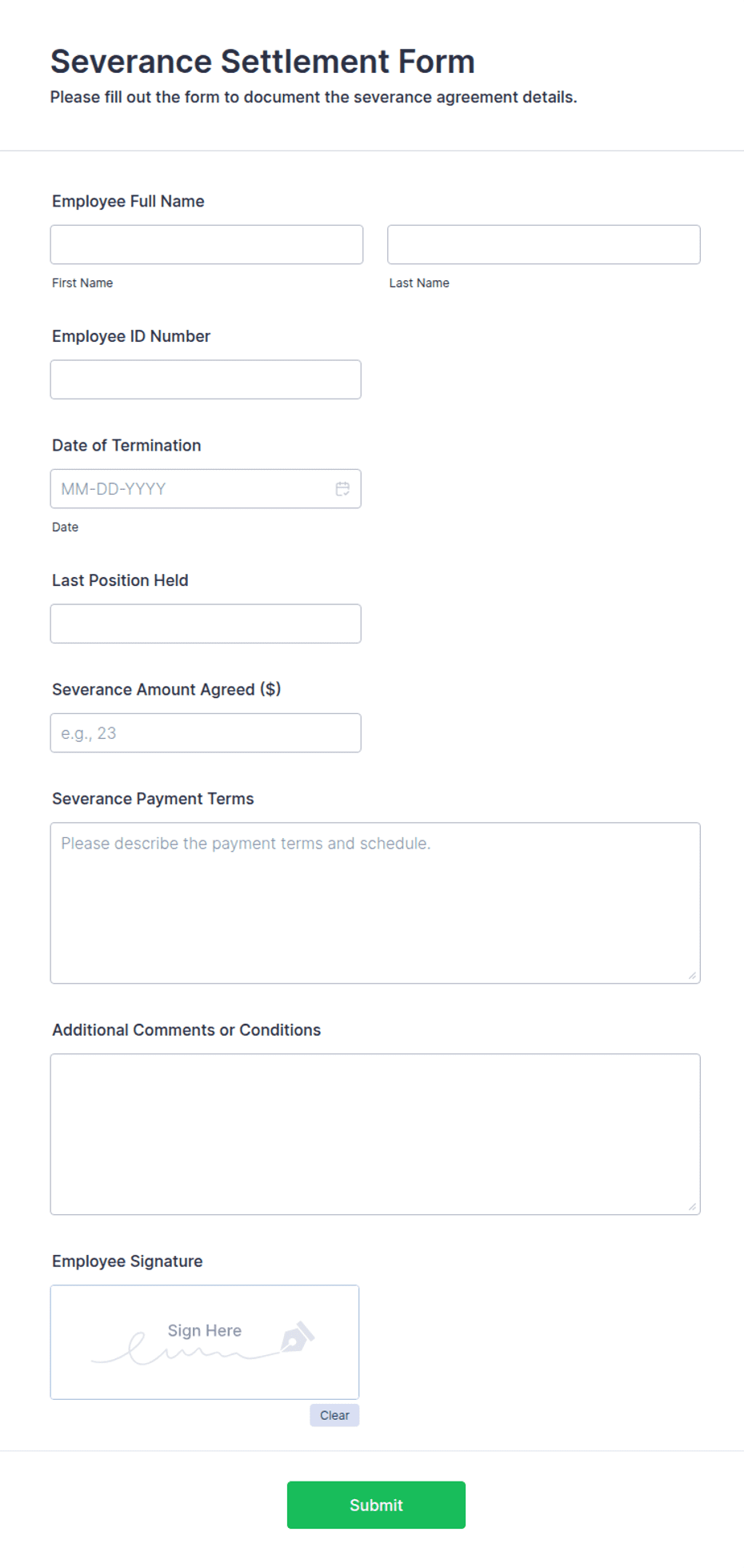 Severance Settlement Form
Please fill out the form to document the severance agreement details.

Employee Full Name

First Name

Last Name

Employee ID Number

Date of Termination

MM-DD-YYYY

Date

Last Position Held

Severance Amount Agreed ($)

e.g., 23

Severance Payment Terms

Please describe the payment terms and schedule.

Additional Comments or Conditions

Employee Signature

Sign Here

Clear

Submit